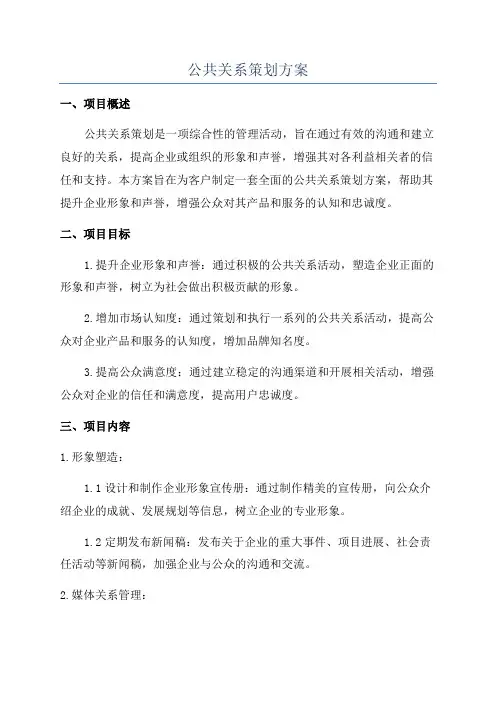 公共关系策划方案

一、项目概述

公共关系策划是一项综合性的管理活动，旨在通过有效的沟通和建立良好的关系，提高企业或组织的形象和声誉，增强其对各利益相关者的信任和支持。本方案旨在为客户制定一套全面的公共关系策划方案，帮助其提升企业形象和声誉，增强公众对其产品和服务的认知和忠诚度。

二、项目目标

1.提升企业形象和声誉：通过积极的公共关系活动，塑造企业正面的形象和声誉，树立为社会做出积极贡献的形象。

2.增加市场认知度：通过策划和执行一系列的公共关系活动，提高公众对企业产品和服务的认知度，增加品牌知名度。

3.提高公众满意度：通过建立稳定的沟通渠道和开展相关活动，增强公众对企业的信任和满意度，提高用户忠诚度。

三、项目内容

1.形象塑造：

1.1 设计和制作企业形象宣传册：通过制作精美的宣传册，向公众介绍企业的成就、发展规划等信息，树立企业的专业形象。

1.2 定期发布新闻稿：发布关于企业的重大事件、项目进展、社会责任活动等新闻稿，加强企业与公众的沟通和交流。

2.媒体关系管理：